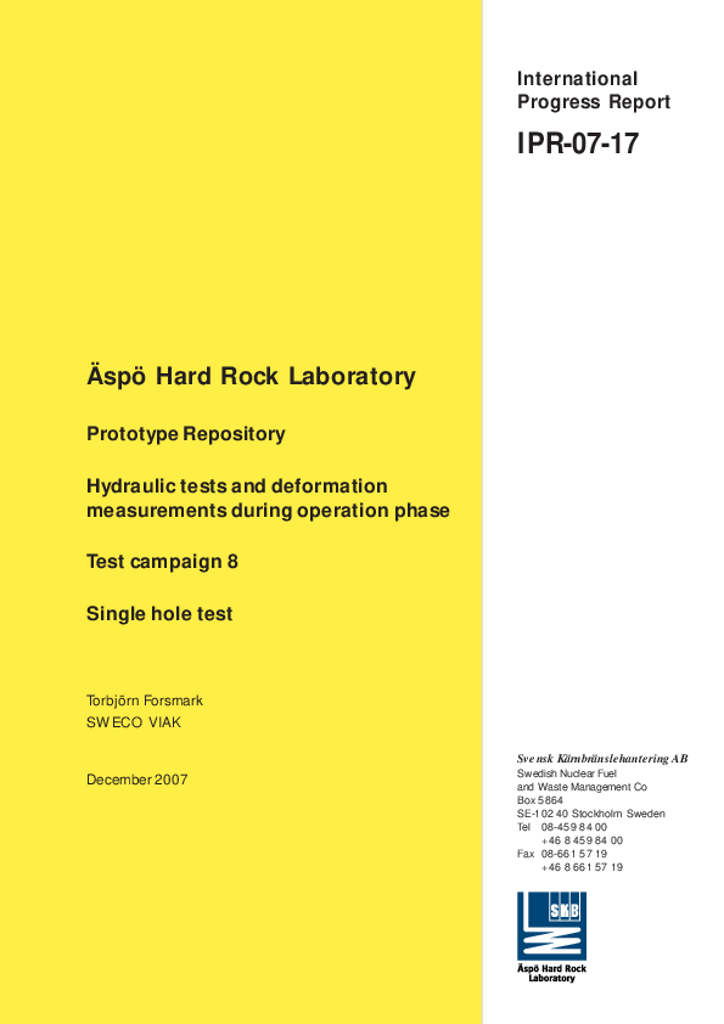 International Progress Report

IPR-07-17

Äspö Hard Rock Laboratory

Prototype Repository

Hydraulic tests and deformation measurements during operation phase

Test campaign 8

Single hole test

Torbjörn Forsmark
SWECO VIAK

December 2007

Svensk Kärnbränslehantering AB
Swedish Nuclear Fuel and Waste Management Co
Box 5864
SE-102 40 Stockholm Sweden
Tel 08-459 84 00
+46 8 459 84 00
Fax 08-661 57 19
+46 8 661 57 19

SKB

Äspö Hard Rock Laboratory